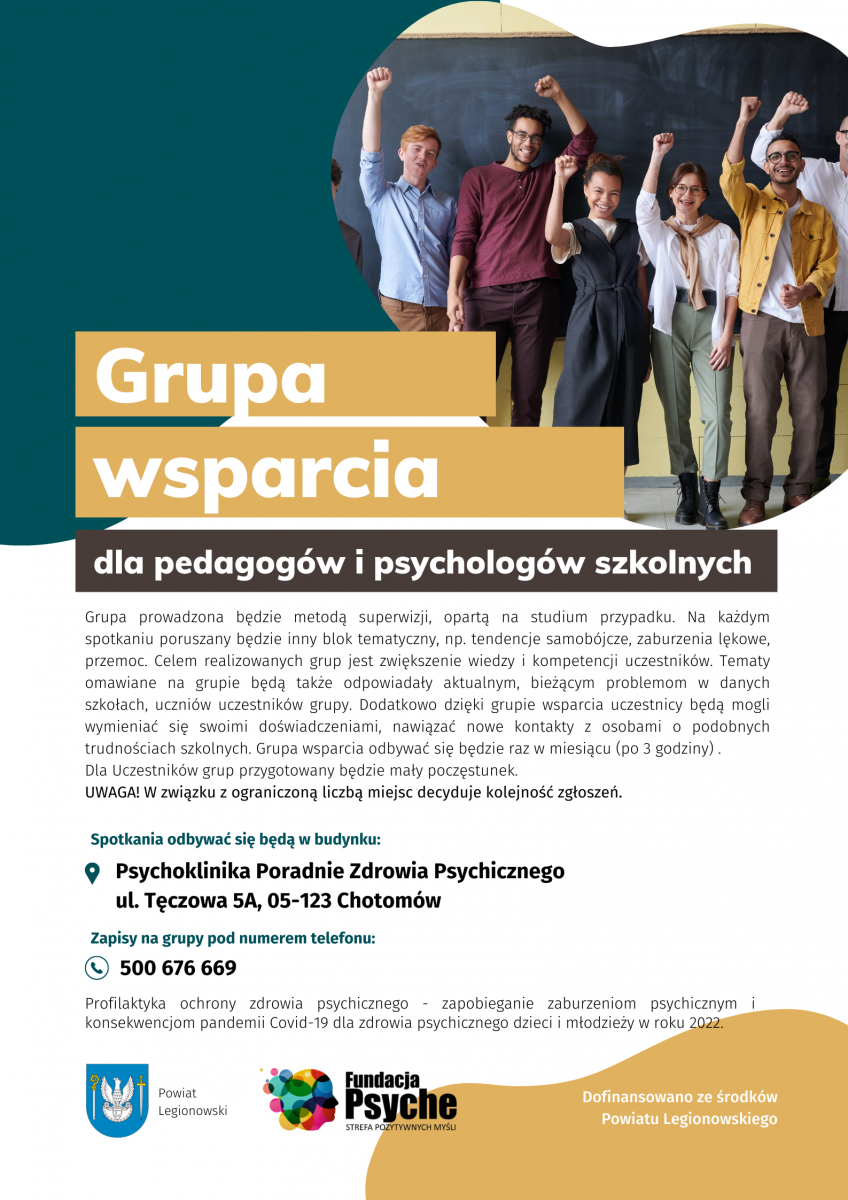 Grupa wsparcia

dla pedagogów i psychologów szkolnych

Grupa prowadzona będzie metodą superwizji, opartą na studium przypadku. Na każdym spotkaniu poruszany będzie inny blok tematyczny, np. tendencje samobójcze, zaburzenia lękowe, przemoc. Celem realizowanych grup jest zwiększenie wiedzy i kompetencji uczestników. Tematy omawiane na grupie będą także odpowiadały aktualnym, bieżącym problemom w danych szkołach, uczniów uczestników grupy. Dodatkowo dzięki grupie wsparcia uczestnicy będą mogli wymieniać się swoimi doświadczeniami, nawiązać nowe kontakty z osobami o podobnych trudnościach szkolnych. Grupa wsparcia odbywać się będzie raz w miesiącu (po 3 godziny) .
Dla Uczestników grup przygotowany będzie mały poczęstunek.
UWAGA! W związku z ograniczoną liczbą miejsc decyduje kolejność zgłoszeń.

Spotkania odbywać się będą w budynku:

Psychoklinika Poradnie Zdrowia Psychicznego
ul. Tęczowa 5A, 05-123 Chotomów

Zapisy na grupy pod numerem telefonu:

500 676 669

Profilaktyka ochrony zdrowia psychicznego - zapobieganie zaburzeniom psychicznym i konsekwencjom pandemii Covid-19 dla zdrowia psychicznego dzieci i młodzieży w roku 2022.

Powiat Legionowski

Fundacja Psyche
STREFA POZYTYWNYCH MYŚLI

Dofinansowano ze środków Powiatu Legionowskiego